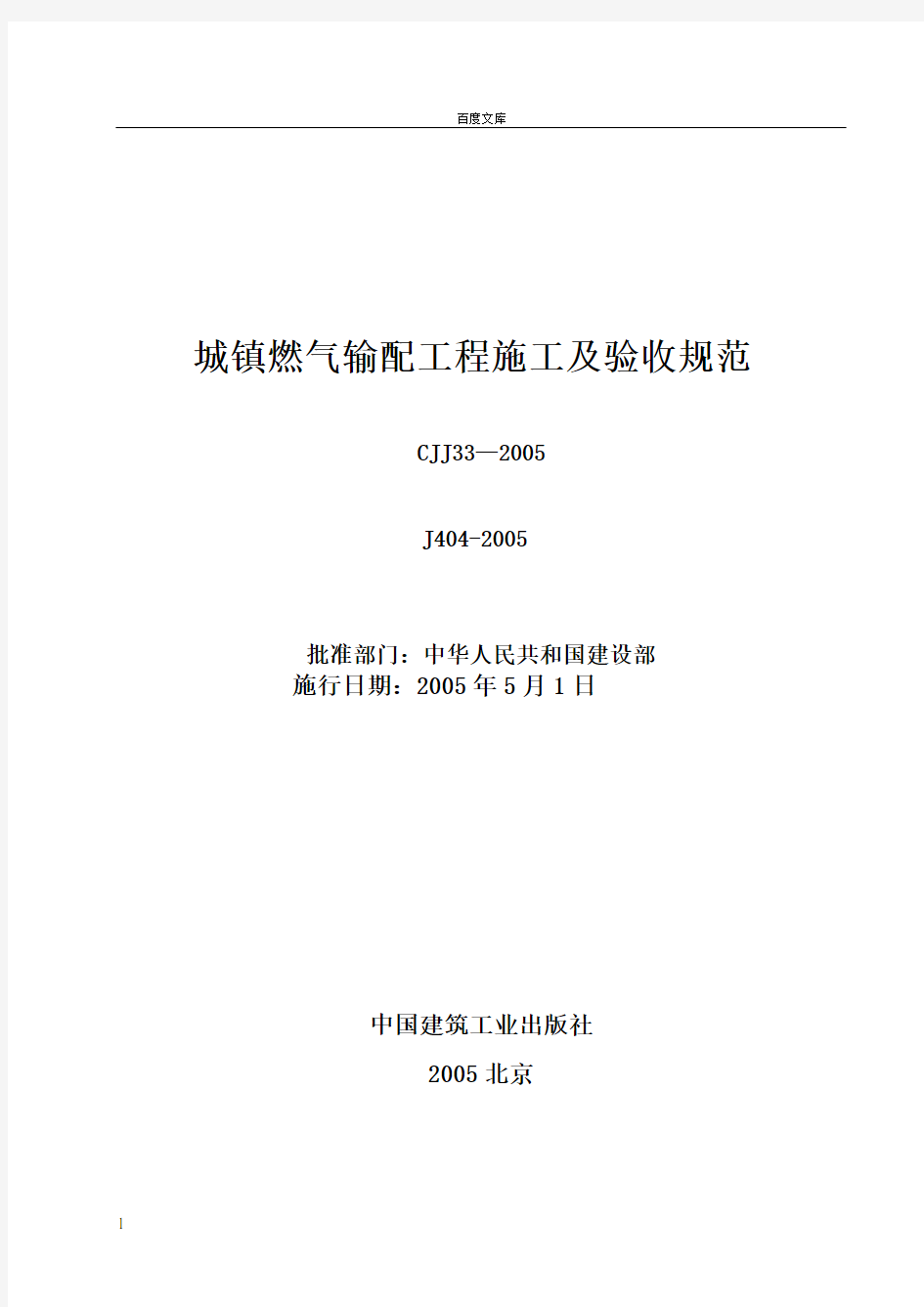 百度文库

城镇燃气输配工程施工及验收规范

CJJ33—2005

J404-2005

批准部门：中华人民共和国建设部
施行日期：2005 年 5 月 1 日

中国建筑工业出版社

2005 北京

1